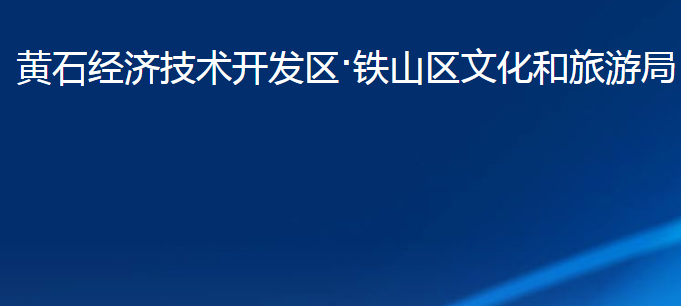 黄石经济技术开发区·铁山区文化和旅游局